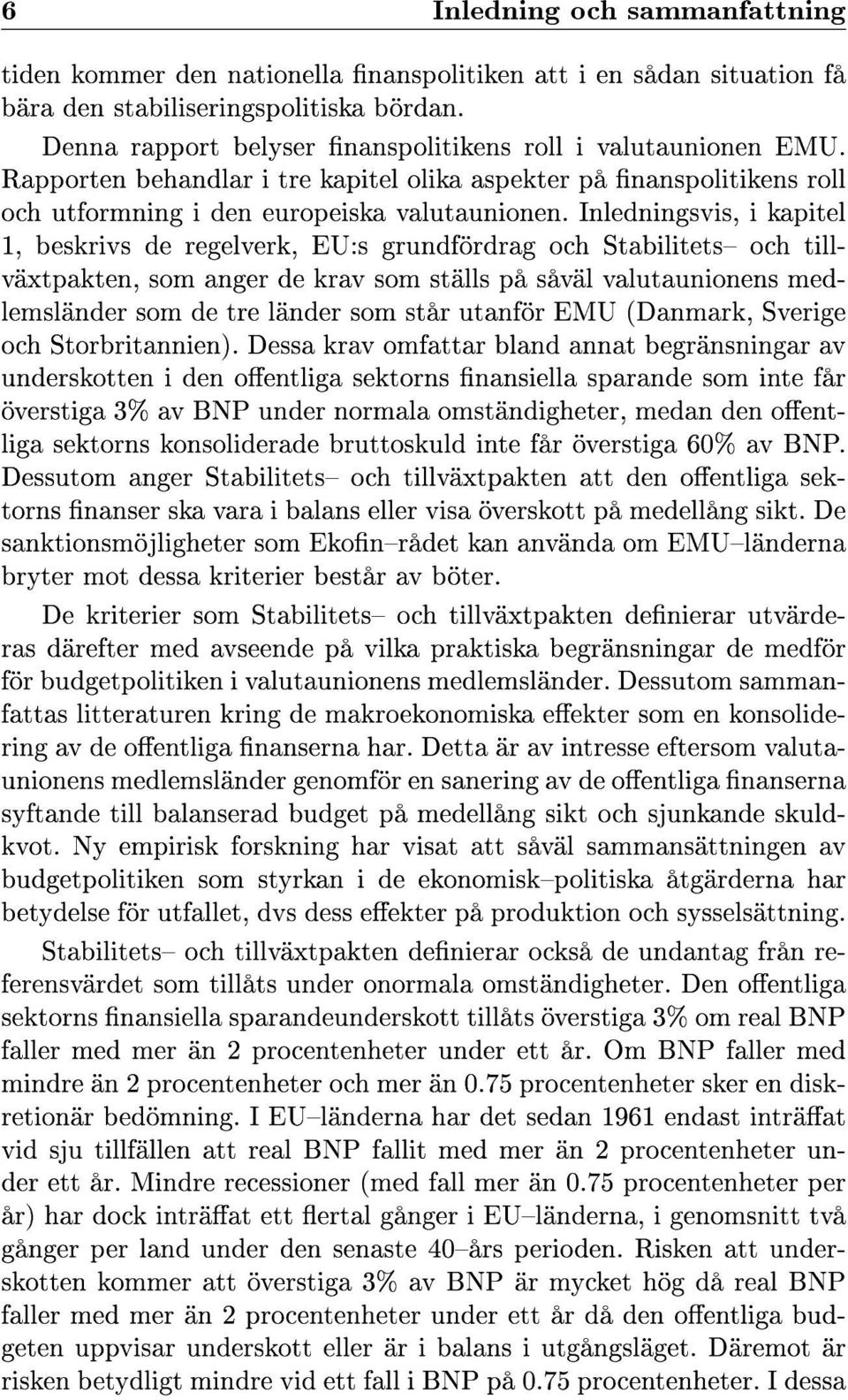 6 Inledning och sammanfattning

tiden kommer den nationella finanspolitiken att i en sådan situation få bära den stabiliseringspolitiska bördan.

Denna rapport belyser finanspolitikens roll i valutaunionen EMU. Rapporten behandlar i tre kapitel olika aspekter på finanspolitikens roll och utformning i den europeiska valutaunionen. Inledningsvis, i kapitel 1, beskrivs de regelverk, EU:s grundfördrag och Stabilitets– och tillväxtpakten, som anger de krav som ställs på såväl valutaunionens medlemsländer som de tre länder som står utanför EMU (Danmark, Sverige och Storbritannien). Dessa krav omfattar bland annat begränsningar av underskotten i den offentliga sektorns finansiella sparande som inte får överstiga 3% av BNP under normala omständigheter, medan den offentliga sektorns konsoliderade bruttoskuld inte får överstiga 60% av BNP. Dessutom anger Stabilitets– och tillväxtpakten att den offentliga sektorns finanser ska vara i balans eller visa överskott på medellång sikt. De sanktionsmöjligheter som Ekofin–rådet kan använda om EMU–länderna bryter mot dessa kriterier består av böter.

De kriterier som Stabilitets– och tillväxtpakten definierar utvärderas därefter med avseende på vilka praktiska begränsningar de medför för budgetpolitiken i valutaunionens medlemsländer. Dessutom sammanfattas litteraturen kring de makroekonomiska effekter som en konsolidering av de offentliga finanserna har. Detta är av intresse eftersom valutaunionens medlemsländer genomför en sanering av de offentliga finanserna syftande till balanserad budget på medellång sikt och sjunkande skuldkvot. Ny empirisk forskning har visat att såväl sammansättningen av budgetpolitiken som styrkan i de ekonomisk–politiska åtgärderna har betydelse för utfallet, dvs dess effekter på produktion och sysselsättning.

Stabilitets– och tillväxtpakten definierar också de undantag från referensvärdet som tillåts under onormala omständigheter. Den offentliga sektorns finansiella sparandeunderskott tillåts överstiga 3% om real BNP faller med mer än 2 procentenheter under ett år. Om BNP faller med mindre än 2 procentenheter och mer än 0.75 procentenheter sker en diskretionär bedömning. I EU–länderna har det sedan 1961 endast inträffat vid sju tillfällen att real BNP fallit med mer än 2 procentenheter under ett år. Mindre recessioner (med fall mer än 0.75 procentenheter per år) har dock inträffat ett flertal gånger i EU–länderna, i genomsnitt två gånger per land under den senaste 40–års perioden. Risken att underskotten kommer att överstiga 3% av BNP är mycket hög då real BNP faller med mer än 2 procentenheter under ett år då den offentliga budgeten uppvisar underskott eller är i balans i utgångsläget. Däremot är risken betydligt mindre vid ett fall i BNP på 0.75 procentenheter. I dessa